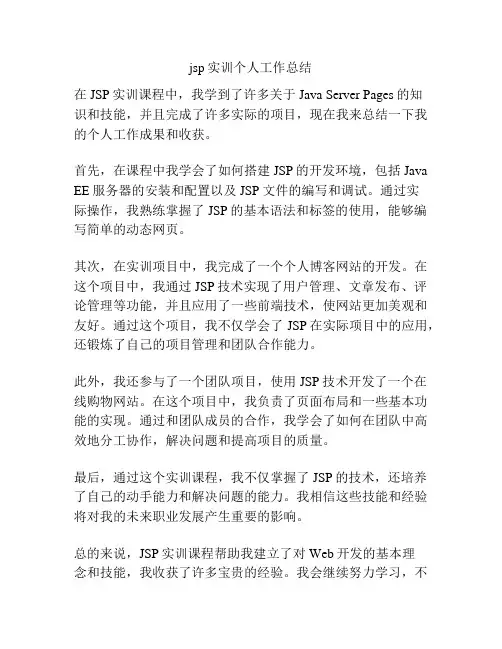 jsp 实训个人工作总结

在 JSP 实训课程中，我学到了许多关于 Java Server Pages 的知识和技能，并且完成了许多实际的项目，现在我来总结一下我的个人工作成果和收获。

首先，在课程中我学会了如何搭建 JSP 的开发环境，包括 Java EE 服务器的安装和配置以及 JSP 文件的编写和调试。通过实际操作，我熟练掌握了 JSP 的基本语法和标签的使用，能够编写简单的动态网页。

其次，在实训项目中，我完成了一个个人博客网站的开发。在这个项目中，我通过 JSP 技术实现了用户管理、文章发布、评论管理等功能，并且应用了一些前端技术，使网站更加美观和友好。通过这个项目，我不仅学会了 JSP 在实际项目中的应用，还锻炼了自己的项目管理和团队合作能力。

此外，我还参与了一个团队项目，使用 JSP 技术开发了一个在线购物网站。在这个项目中，我负责了页面布局和一些基本功能的实现。通过和团队成员的合作，我学会了如何在团队中高效地分工协作，解决问题和提高项目的质量。

最后，通过这个实训课程，我不仅掌握了 JSP 的技术，还培养了自己的动手能力和解决问题的能力。我相信这些技能和经验将对我的未来职业发展产生重要的影响。

总的来说，JSP 实训课程帮助我建立了对 Web 开发的基本理念和技能，我收获了许多宝贵的经验。我会继续努力学习，不